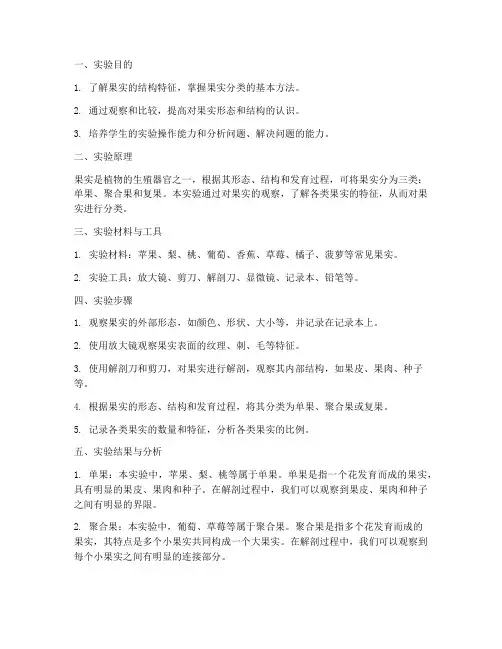 一、实验目的

1. 了解果实的结构特征，掌握果实分类的基本方法。

2. 通过观察和比较，提高对果实形态和结构的认识。

3. 培养学生的实验操作能力和分析问题、解决问题的能力。

二、实验原理

果实是植物的生殖器官之一，根据其形态、结构和发育过程，可将果实分为三类：单果、聚合果和复果。本实验通过对果实的观察，了解各类果实的特征，从而对果实进行分类。

三、实验材料与工具

1. 实验材料：苹果、梨、桃、葡萄、香蕉、草莓、橘子、菠萝等常见果实。

2. 实验工具：放大镜、剪刀、解剖刀、显微镜、记录本、铅笔等。

四、实验步骤

1. 观察果实的外部形态，如颜色、形状、大小等，并记录在记录本上。

2. 使用放大镜观察果实表面的纹理、刺、毛等特征。

3. 使用解剖刀和剪刀，对果实进行解剖，观察其内部结构，如果皮、果肉、种子等。

4. 根据果实的形态、结构和发育过程，将其分类为单果、聚合果或复果。

5. 记录各类果实的数量和特征，分析各类果实的比例。

五、实验结果与分析

1. 单果：本实验中，苹果、梨、桃等属于单果。单果是指一个花发育而成的果实，具有明显的果皮、果肉和种子。在解剖过程中，我们可以观察到果皮、果肉和种子之间有明显的界限。

2. 聚合果：本实验中，葡萄、草莓等属于聚合果。聚合果是指多个花发育而成的果实，其特点是多个小果实共同构成一个大果实。在解剖过程中，我们可以观察到每个小果实之间有明显的连接部分。